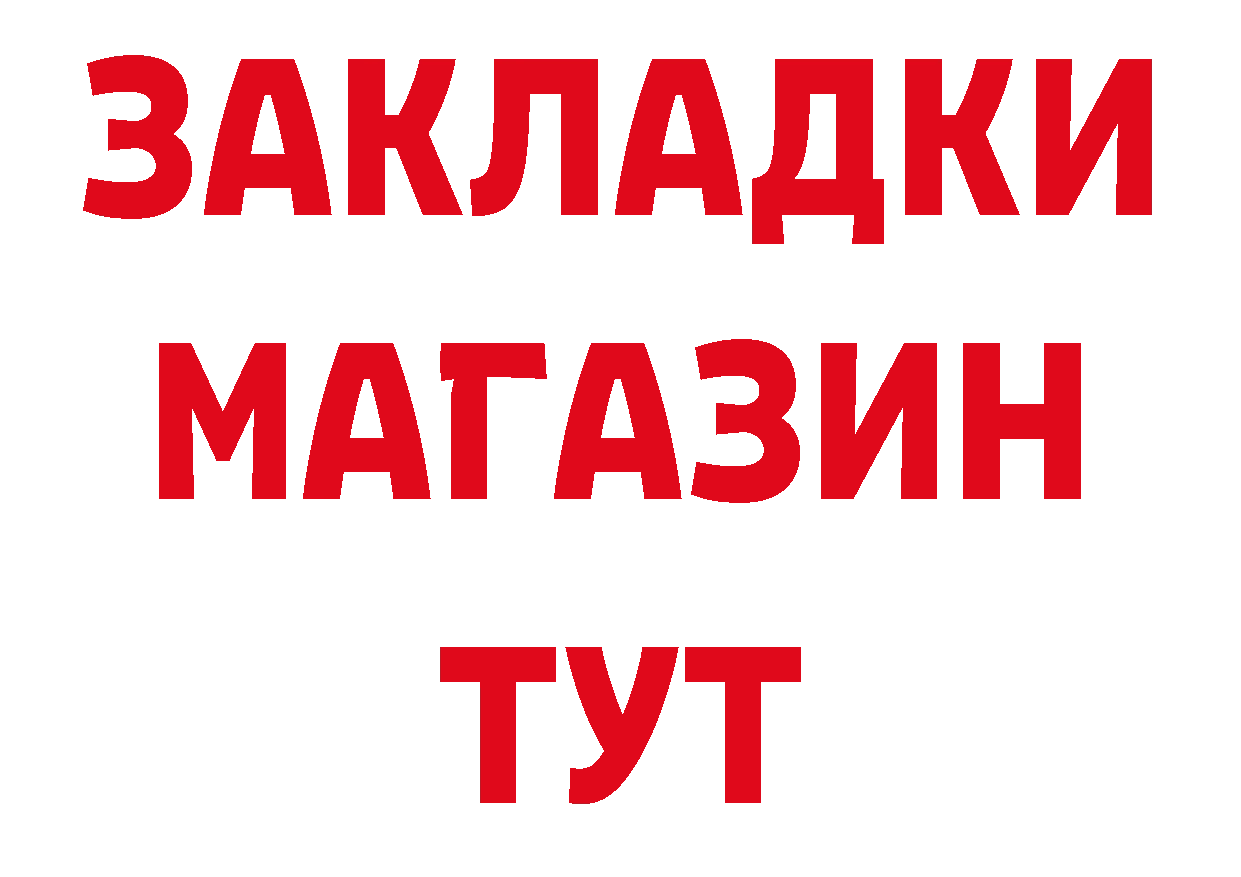 ЗАКЛАДКИ МАГАЗИН ТУТ